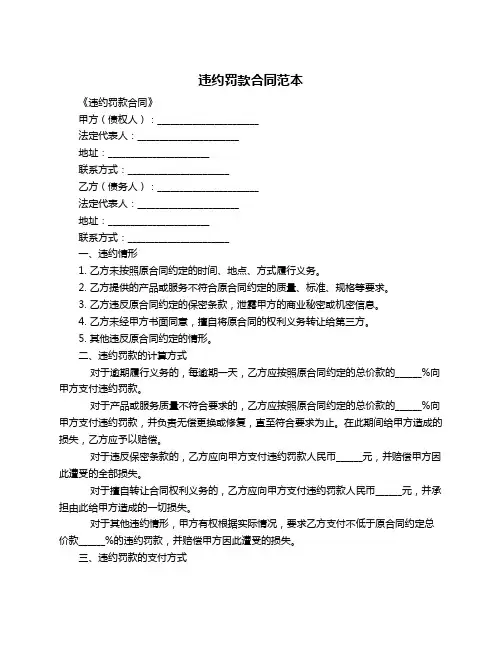 违约罚款合同范本

《违约罚款合同》

甲方（债权人）：____________________

法定代表人：____________________

地址：____________________

联系方式：____________________

乙方（债务人）：____________________

法定代表人：____________________

地址：____________________

联系方式：____________________

一、违约情形

1. 乙方未按照原合同约定的时间、地点、方式履行义务。

2. 乙方提供的产品或服务不符合原合同约定的质量、标准、规格等要求。

3. 乙方违反原合同约定的保密条款，泄露甲方的商业秘密或机密信息。

4. 乙方未经甲方书面同意，擅自将原合同的权利义务转让给第三方。

5. 其他违反原合同约定的情形。

二、违约罚款的计算方式

对于逾期履行义务的，每逾期一天，乙方应按照原合同约定的总价款的_____%向甲方支付违约罚款。

对于产品或服务质量不符合要求的，乙方应按照原合同约定的总价款的_____%向甲方支付违约罚款，并负责无偿更换或修复，直至符合要求为止。在此期间给甲方造成的损失，乙方应予以赔偿。

对于违反保密条款的，乙方应向甲方支付违约罚款人民币_____元，并赔偿甲方因此遭受的全部损失。

对于擅自转让合同权利义务的，乙方应向甲方支付违约罚款人民币_____元，并承担由此给甲方造成的一切损失。

对于其他违约情形，甲方有权根据实际情况，要求乙方支付不低于原合同约定总价款_____%的违约罚款，并赔偿甲方因此遭受的损失。

三、违约罚款的支付方式